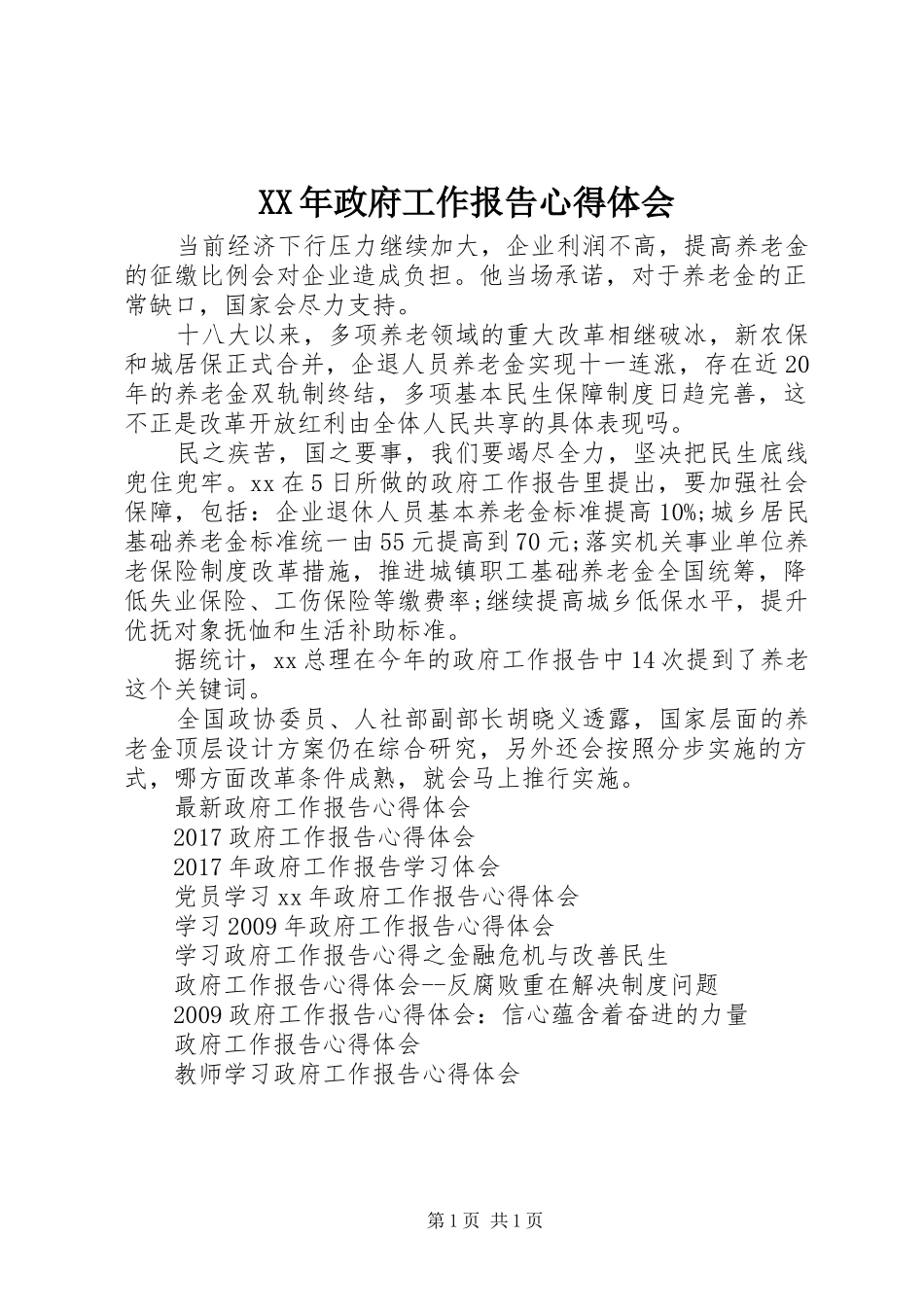 XX年政府工作报告心得体会

当前经济下行压力继续加大，企业利润不高，提高养老金的征缴比例会对企业造成负担。他当场承诺，对于养老金的正常缺口，国家会尽力支持。

十八大以来，多项养老领域的重大改革相继破冰，新农保和城居保正式合并，企退人员养老金实现十一连涨，存在近20年的养老金双轨制终结，多项基本民生保障制度日趋完善，这不正是改革开放红利由全体人民共享的具体表现吗。

民之疾苦，国之要事，我们要竭尽全力，坚决把民生底线兜住兜牢。xx在5日所做的政府工作报告里提出，要加强社会保障，包括：企业退休人员基本养老金标准提高10%;城乡居民基础养老金标准统一由55元提高到70元;落实机关事业单位养老保险制度改革措施，推进城镇职工基础养老金全国统筹，降低失业保险、工伤保险等缴费率;继续提高城乡低保水平，提升优抚对象抚恤和生活补助标准。

据统计，xx总理在今年的政府工作报告中14次提到了养老这个关键词。

全国政协委员、人社部副部长胡晓义透露，国家层面的养老金顶层设计方案仍在综合研究，另外还会按照分步实施的方式，哪方面改革条件成熟，就会马上推行实施。

最新政府工作报告心得体会
2017政府工作报告心得体会
2017年政府工作报告学习体会
党员学习xx年政府工作报告心得体会
学习2009年政府工作报告心得体会
学习政府工作报告心得之金融危机与改善民生
政府工作报告心得体会--反腐败重在解决制度问题
2009政府工作报告心得体会：信心蕴含着奋进的力量
政府工作报告心得体会
教师学习政府工作报告心得体会

第1页 共1页